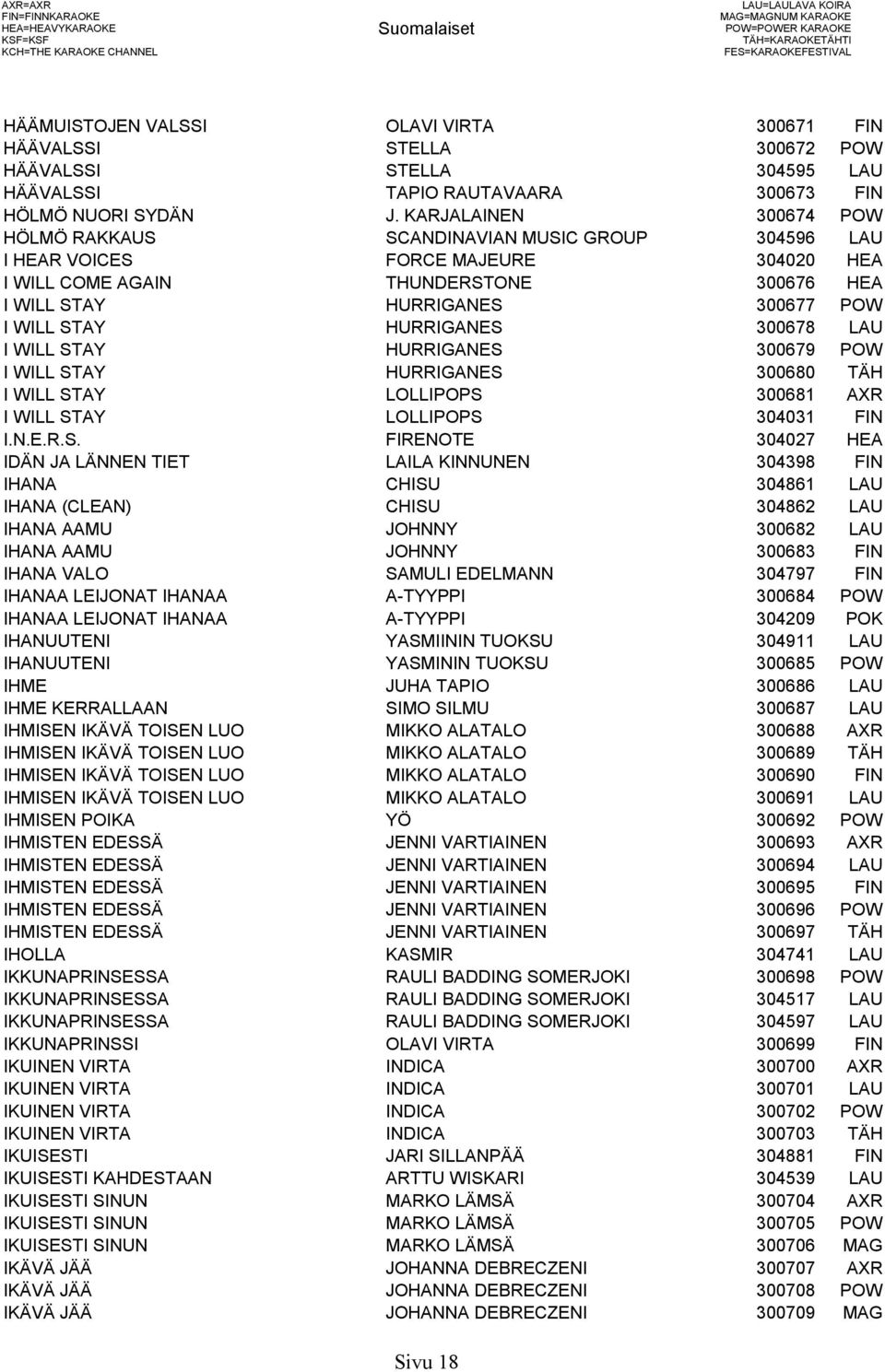 AXR=AXR
FIN=FINNKARAOKE
HEA=HEAVYKARAOKE
KSF=KSF
KCH=THE KARAOKE CHANNEL

Suomalaiset

LAU=LAULAVA KOIRA
MAG=MAGNUM KARAOKE
POW=POWER KARAOKE
TÄH=KARAOKETÄHTI
FES=KARAOKEFESTIVAL

| | | | |
|---|---|---|---|
| HÄÄMUISTOJEN VALSSI | OLAVI VIRTA | 300671 | FIN |
| HÄÄVALSSI | STELLA | 300672 | POW |
| HÄÄVALSSI | STELLA | 304595 | LAU |
| HÄÄVALSSI | TAPIO RAUTAVAARA | 300673 | FIN |
| HÖLMÖ NUORI SYDÄN | J. KARJALAINEN | 300674 | POW |
| HÖLMÖ RAKKAUS | SCANDINAVIAN MUSIC GROUP | 304596 | LAU |
| I HEAR VOICES | FORCE MAJEURE | 304020 | HEA |
| I WILL COME AGAIN | THUNDERSTONE | 300676 | HEA |
| I WILL STAY | HURRIGANES | 300677 | POW |
| I WILL STAY | HURRIGANES | 300678 | LAU |
| I WILL STAY | HURRIGANES | 300679 | POW |
| I WILL STAY | HURRIGANES | 300680 | TÄH |
| I WILL STAY | LOLLIPOPS | 300681 | AXR |
| I WILL STAY | LOLLIPOPS | 304031 | FIN |
| I.N.E.R.S. | FIRENOTE | 304027 | HEA |
| IDÄN JA LÄNNEN TIET | LAILA KINNUNEN | 304398 | FIN |
| IHANA | CHISU | 304861 | LAU |
| IHANA (CLEAN) | CHISU | 304862 | LAU |
| IHANA AAMU | JOHNNY | 300682 | LAU |
| IHANA AAMU | JOHNNY | 300683 | FIN |
| IHANA VALO | SAMULI EDELMANN | 304797 | FIN |
| IHANAA LEIJONAT IHANAA | A-TYYPPI | 300684 | POW |
| IHANAA LEIJONAT IHANAA | A-TYYPPI | 304209 | POK |
| IHANUUTENI | YASMIININ TUOKSU | 304911 | LAU |
| IHANUUTENI | YASMININ TUOKSU | 300685 | POW |
| IHME | JUHA TAPIO | 300686 | LAU |
| IHME KERRALLAAN | SIMO SILMU | 300687 | LAU |
| IHMISEN IKÄVÄ TOISEN LUO | MIKKO ALATALO | 300688 | AXR |
| IHMISEN IKÄVÄ TOISEN LUO | MIKKO ALATALO | 300689 | TÄH |
| IHMISEN IKÄVÄ TOISEN LUO | MIKKO ALATALO | 300690 | FIN |
| IHMISEN IKÄVÄ TOISEN LUO | MIKKO ALATALO | 300691 | LAU |
| IHMISEN POIKA | YÖ | 300692 | POW |
| IHMISTEN EDESSÄ | JENNI VARTIAINEN | 300693 | AXR |
| IHMISTEN EDESSÄ | JENNI VARTIAINEN | 300694 | LAU |
| IHMISTEN EDESSÄ | JENNI VARTIAINEN | 300695 | FIN |
| IHMISTEN EDESSÄ | JENNI VARTIAINEN | 300696 | POW |
| IHMISTEN EDESSÄ | JENNI VARTIAINEN | 300697 | TÄH |
| IHOLLA | KASMIR | 304741 | LAU |
| IKKUNAPRINSESSA | RAULI BADDING SOMERJOKI | 300698 | POW |
| IKKUNAPRINSESSA | RAULI BADDING SOMERJOKI | 304517 | LAU |
| IKKUNAPRINSESSA | RAULI BADDING SOMERJOKI | 304597 | LAU |
| IKKUNAPRINSSI | OLAVI VIRTA | 300699 | FIN |
| IKUINEN VIRTA | INDICA | 300700 | AXR |
| IKUINEN VIRTA | INDICA | 300701 | LAU |
| IKUINEN VIRTA | INDICA | 300702 | POW |
| IKUINEN VIRTA | INDICA | 300703 | TÄH |
| IKUISESTI | JARI SILLANPÄÄ | 304881 | FIN |
| IKUISESTI KAHDESTAAN | ARTTU WISKARI | 304539 | LAU |
| IKUISESTI SINUN | MARKO LÄMSÄ | 300704 | AXR |
| IKUISESTI SINUN | MARKO LÄMSÄ | 300705 | POW |
| IKUISESTI SINUN | MARKO LÄMSÄ | 300706 | MAG |
| IKÄVÄ JÄÄ | JOHANNA DEBRECZENI | 300707 | AXR |
| IKÄVÄ JÄÄ | JOHANNA DEBRECZENI | 300708 | POW |
| IKÄVÄ JÄÄ | JOHANNA DEBRECZENI | 300709 | MAG |

Sivu 18